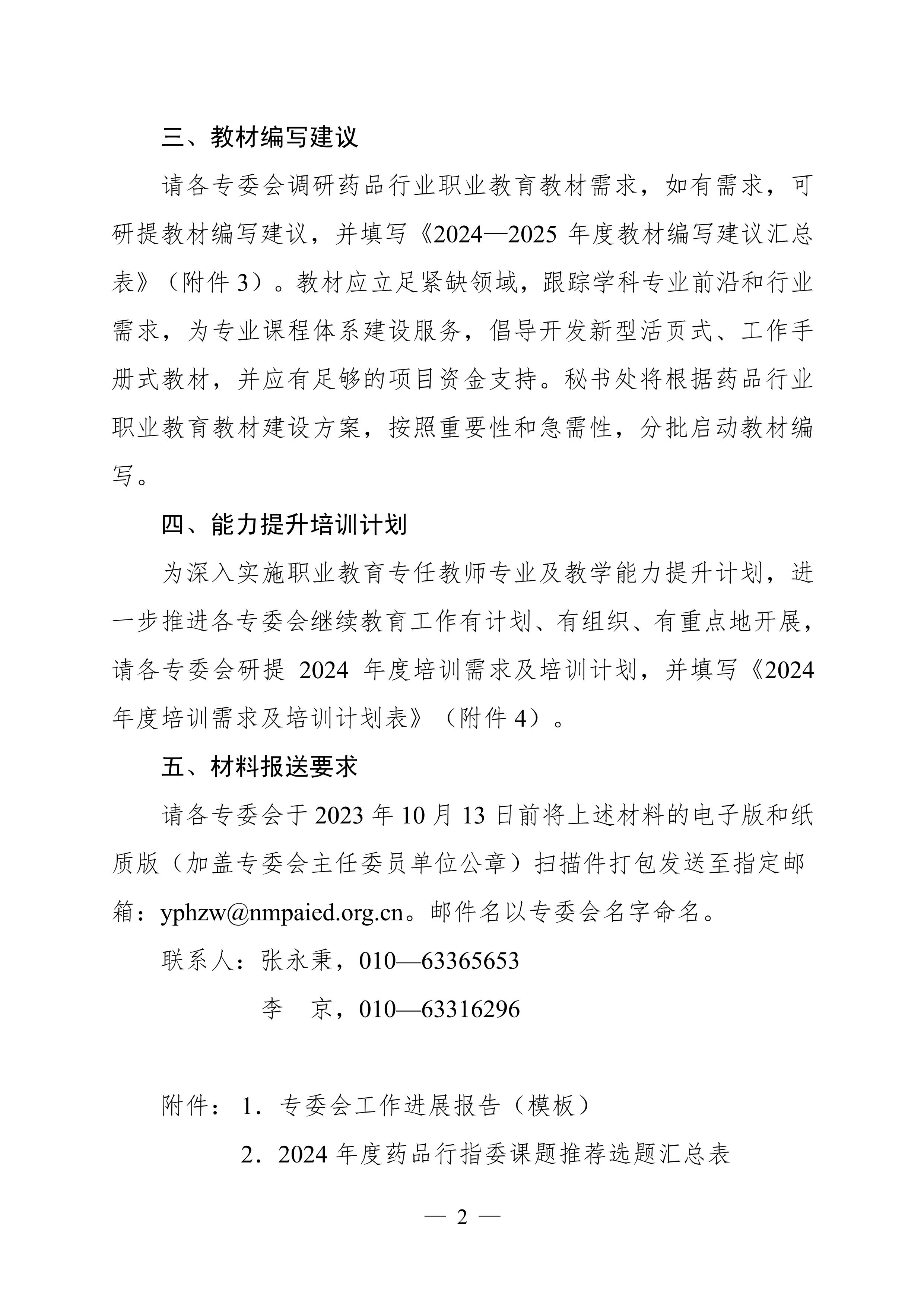 三、教材编写建议

请各专委会调研药品行业职业教育教材需求，如有需求，可研提教材编写建议，并填写《2024—2025 年度教材编写建议汇总表》（附件 3）。教材应立足紧缺领域，跟踪学科专业前沿和行业需求，为专业课程体系建设服务，倡导开发新型活页式、工作手册式教材，并应有足够的项目资金支持。秘书处将根据药品行业职业教育教材建设方案，按照重要性和急需性，分批启动教材编写。

四、能力提升培训计划

为深入实施职业教育专任教师专业及教学能力提升计划，进一步推进各专委会继续教育工作有计划、有组织、有重点地开展，请各专委会研提 2024 年度培训需求及培训计划，并填写《2024 年度培训需求及培训计划表》（附件 4）。

五、材料报送要求

请各专委会于 2023 年 10 月 13 日前将上述材料的电子版和纸质版（加盖专委会主任委员单位公章）扫描件打包发送至指定邮箱：yphzw@nmpaied.org.cn。邮件名以专委会名字命名。

联系人：张永秉，010—63365653

李　京，010—63316296

附件：1．专委会工作进展报告（模板）

2．2024 年度药品行指委课题推荐选题汇总表

— 2 —